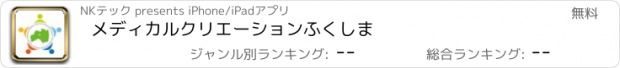 NKテック presents iPhone/iPadアプリ

無料

メディカルクリエーションふくしま

ジャンル別ランキング: --

総合ランキング: --